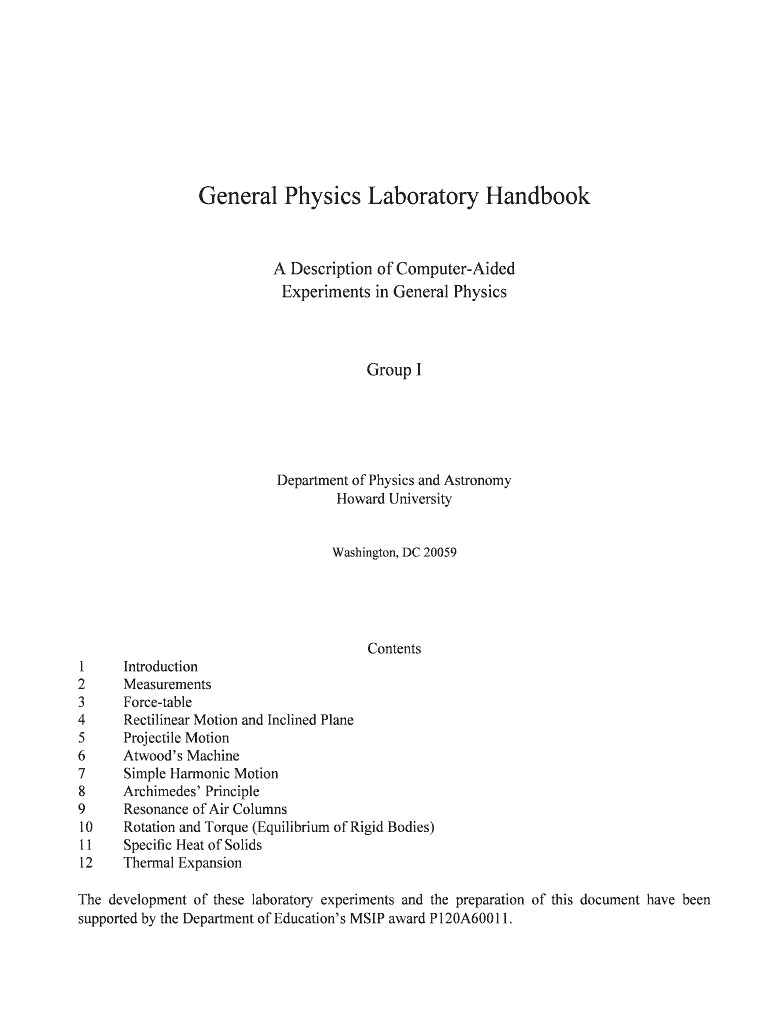 General Physics Laboratory Handbook

A Description of Computer-Aided Experiments in General Physics

Group I

Department of Physics and Astronomy
Howard University

Washington, DC 20059

Contents

1 Introduction
2 Measurements
3 Force-table
4 Rectilinear Motion and Inclined Plane
5 Projectile Motion
6 Atwood's Machine
7 Simple Harmonic Motion
8 Archimedes' Principle
9 Resonance of Air Columns
10 Rotation and Torque (Equilibrium of Rigid Bodies)
11 Specific Heat of Solids
12 Thermal Expansion

The development of these laboratory experiments and the preparation of this document have been supported by the Department of Education's MSIP award P120A60011.